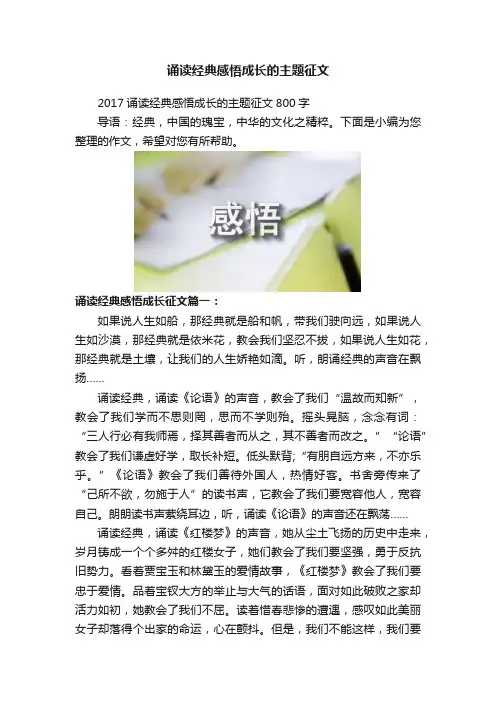 诵读经典感悟成长的主题征文

2017诵读经典感悟成长的主题征文800字

导语：经典，中国的瑰宝，中华的文化之精粹。下面是小编为您整理的作文，希望对您有所帮助。

感悟

诵读经典感悟成长征文篇一：

如果说人生如船，那经典就是船和帆，带我们驶向远，如果说人生如沙漠，那经典就是依米花，教会我们坚忍不拔，如果说人生如花，那经典就是土壤，让我们的人生娇艳如滴。听，朗诵经典的声音在飘扬……

诵读经典，诵读《论语》的声音，教会了我们“温故而知新”，教会了我们学而不思则罔，思而不学则殆。摇头晃脑，念念有词：“三人行必有我师焉，择其善者而从之，其不善者而改之。”“论语”教会了我们谦虚好学，取长补短。低头默背;“有朋自远方来，不亦乐乎。”《论语》教会了我们善待外国人，热情好客。书舍旁传来了“己所不欲，勿施于人”的读书声，它教会了我们要宽容他人，宽容自己。朗朗读书声萦绕耳边，听，诵读《论语》的声音还在飘荡……

诵读经典，诵读《红楼梦》的声音，她从尘土飞扬的历史中走来，岁月铸成一个个多舛的红楼女子，她们教会了我们要坚强，勇于反抗旧势力。看着贾宝玉和林黛玉的爱情故事，《红楼梦》教会了我们要忠于爱情。品着宝钗大方的举止与大气的话语，面对如此破败之家却活力如初，她教会了我们不屈。读着惜春悲惨的遭遇，感叹如此美丽女子却落得个出家的命运，心在颤抖。但是，我们不能这样，我们要